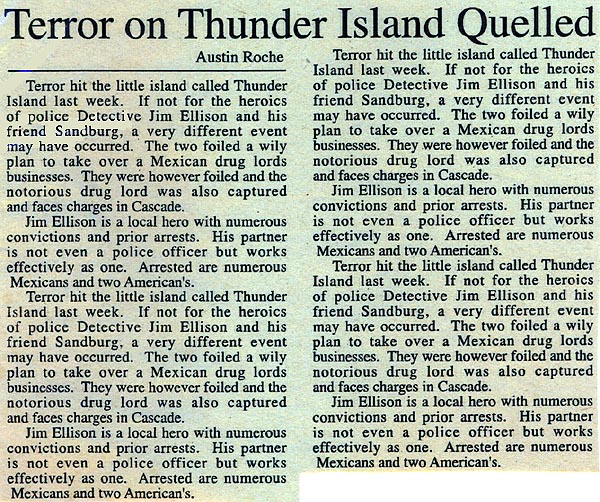 Terror on Thunder Island Quelled

Austin Roche

Terror hit the little island called Thunder Island last week. If not for the heroics of police Detective Jim Ellison and his friend Sandburg, a very different event may have occurred. The two foiled a wily plan to take over a Mexican drug lords businesses. They were however foiled and the notorious drug lord was also captured and faces charges in Cascade.

Jim Ellison is a local hero with numerous convictions and prior arrests. His partner is not even a police officer but works effectively as one. Arrested are numerous Mexicans and two American's.

Terror hit the little island called Thunder Island last week. If not for the heroics of police Detective Jim Ellison and his friend Sandburg, a very different event may have occurred. The two foiled a wily plan to take over a Mexican drug lords businesses. They were however foiled and the notorious drug lord was also captured and faces charges in Cascade.

Jim Ellison is a local hero with numerous convictions and prior arrests. His partner is not even a police officer but works effectively as one. Arrested are numerous Mexicans and two American's.

Terror hit the little island called Thunder Island last week. If not for the heroics of police Detective Jim Ellison and his friend Sandburg, a very different event may have occurred. The two foiled a wily plan to take over a Mexican drug lords businesses. They were however foiled and the notorious drug lord was also captured and faces charges in Cascade.

Jim Ellison is a local hero with numerous convictions and prior arrests. His partner is not even a police officer but works effectively as one. Arrested are numerous Mexicans and two American's.

Terror hit the little island called Thunder Island last week. If not for the heroics of police Detective Jim Ellison and his friend Sandburg, a very different event may have occurred. The two foiled a wily plan to take over a Mexican drug lords businesses. They were however foiled and the notorious drug lord was also captured and faces charges in Cascade.

Jim Ellison is a local hero with numerous convictions and prior arrests. His partner is not even a police officer but works effectively as one. Arrested are numerous Mexicans and two American's.